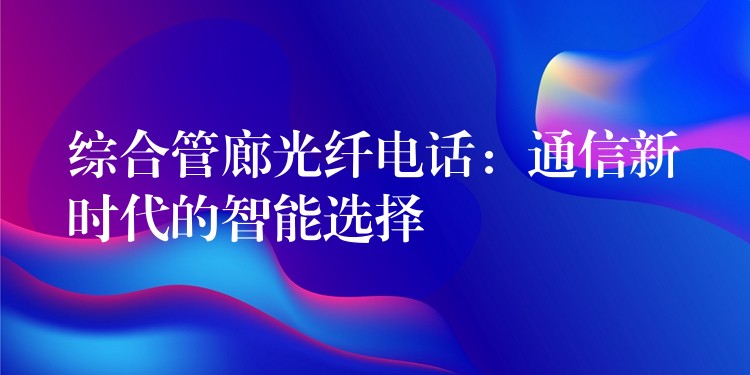 综合管廊光纤电话：通信新时代的智能选择